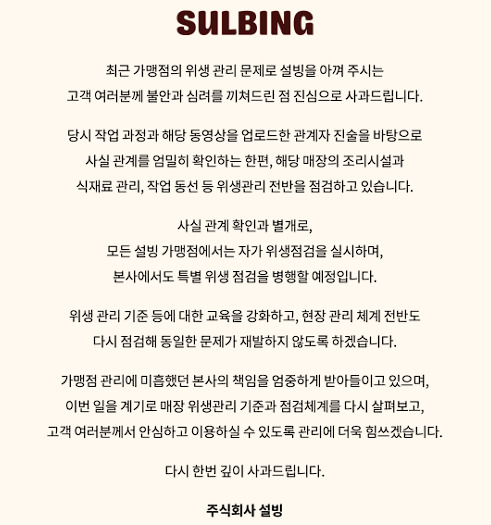 SULBING

최근 가맹점의 위생 관리 문제로 설빙을 아껴 주시는 고객 여러분께 불안과 심려를 끼쳐드린 점 진심으로 사과드립니다.

당시 작업 과정과 해당 동영상을 업로드한 관계자 진술을 바탕으로 사실 관계를 엄밀히 확인하는 한편, 해당 매장의 조리시설과 식재료 관리, 작업 동선 등 위생관리 전반을 점검하고 있습니다.

사실 관계 확인과 별개로, 모든 설빙 가맹점에서는 자가 위생점검을 실시하며, 본사에서도 특별 위생 점검을 병행할 예정입니다.

위생 관리 기준 등에 대한 교육을 강화하고, 현장 관리 체계 전반도 다시 점검해 동일한 문제가 재발하지 않도록 하겠습니다.

가맹점 관리에 미흡했던 본사의 책임을 엄중하게 받아들이고 있으며, 이번 일을 계기로 매장 위생관리 기준과 점검체계를 다시 살펴보고, 고객 여러분께서 안심하고 이용하실 수 있도록 관리에 더욱 힘쓰겠습니다.

다시 한번 깊이 사과드립니다.

주식회사 설빙